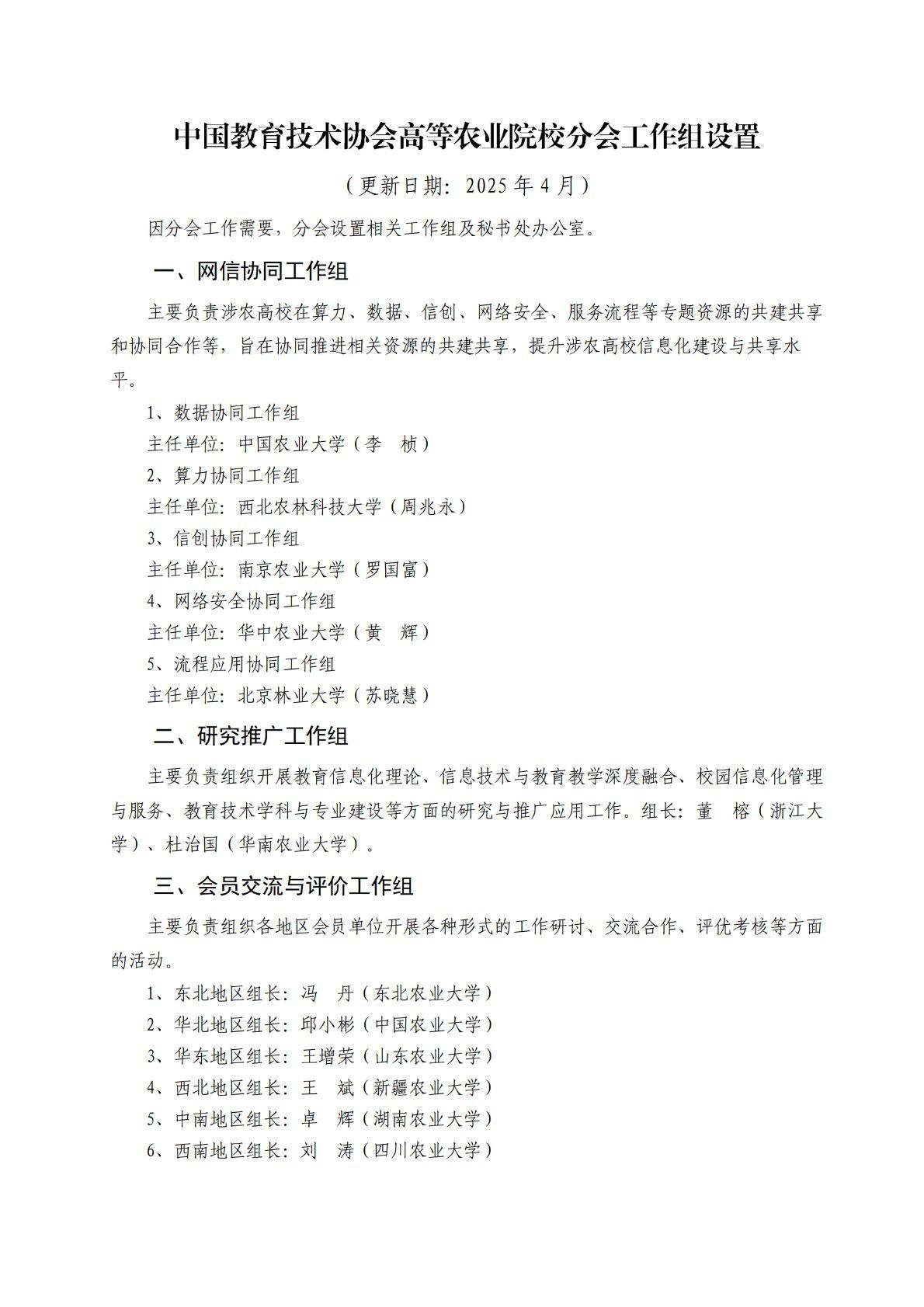 中国教育技术协会高等农业院校分会工作组设置

（更新日期：2025 年 4 月）

因分会工作需要，分会设置相关工作组及秘书处办公室。

一、网信协同工作组

主要负责涉农高校在算力、数据、信创、网络安全、服务流程等专题资源的共建共享和协同合作等，旨在协同推进相关资源的共建共享，提升涉农高校信息化建设与共享水平。

1、数据协同工作组

主任单位：中国农业大学（李　桢）

2、算力协同工作组

主任单位：西北农林科技大学（周兆永）

3、信创协同工作组

主任单位：南京农业大学（罗国富）

4、网络安全协同工作组

主任单位：华中农业大学（黄　辉）

5、流程应用协同工作组

主任单位：北京林业大学（苏晓慧）

二、研究推广工作组

主要负责组织开展教育信息化理论、信息技术与教育教学深度融合、校园信息化管理与服务、教育技术学科与专业建设等方面的研究与推广应用工作。组长：董　榕（浙江大学）、杜治国（华南农业大学）。

三、会员交流与评价工作组

主要负责组织各地区会员单位开展各种形式的工作研讨、交流合作、评优考核等方面的活动。

1、东北地区组长：冯　丹（东北农业大学）

2、华北地区组长：邱小彬（中国农业大学）

3、华东地区组长：王增荣（山东农业大学）

4、西北地区组长：王　斌（新疆农业大学）

5、中南地区组长：卓　辉（湖南农业大学）

6、西南地区组长：刘　涛（四川农业大学）